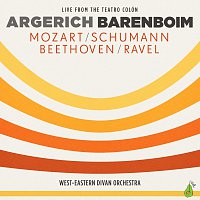 LIVE FROM THE TEATRO COLON

ARGERICH BARENBOIM

MOZART/SCHUMANN
BEETHOVEN/RAVEL

WEST-EASTERN DIVAN ORCHESTRA